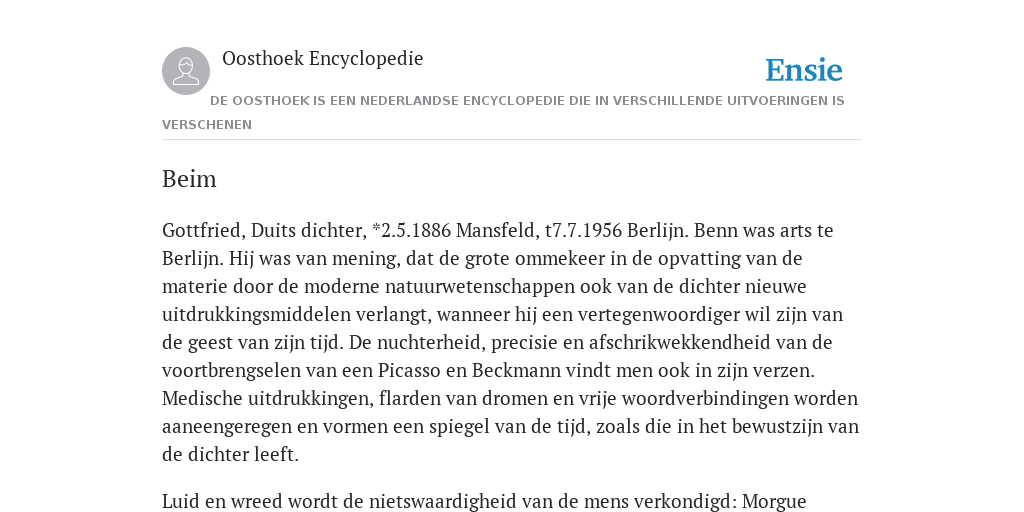 Oosthoek Encyclopedie

Ensie

DE OOSTHOEK IS EEN NEDERLANDSE ENCYCLOPEDIE DIE IN VERSCHILLENDE UITVOERINGEN IS VERSCHENEN

Beim

Gottfried, Duits dichter, *2.5.1886 Mansfeld, t7.7.1956 Berlijn. Benn was arts te Berlijn. Hij was van mening, dat de grote ommekeer in de opvatting van de materie door de moderne natuurwetenschappen ook van de dichter nieuwe uitdrukkingsmiddelen verlangt, wanneer hij een vertegenwoordiger wil zijn van de geest van zijn tijd. De nuchterheid, precisie en afschrikwekkendheid van de voortbrengselen van een Picasso en Beckmann vindt men ook in zijn verzen. Medische uitdrukkingen, flarden van dromen en vrije woordverbindingen worden aaneengeregen en vormen een spiegel van de tijd, zoals die in het bewustzijn van de dichter leeft.

Luid en wreed wordt de nietswaardigheid van de mens verkondigd: Morgue